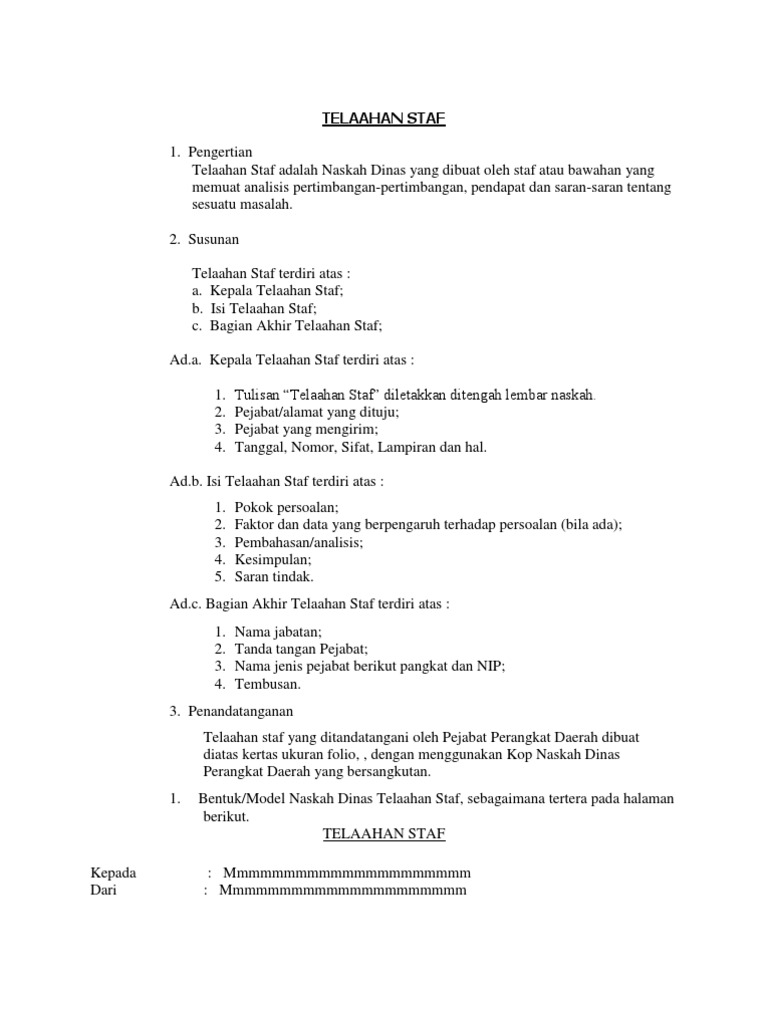 TELAAHAN STAF

1. Pengertian
Telaahan Staf adalah Naskah Dinas yang dibuat oleh staf atau bawahan yang memuat analisis pertimbangan-pertimbangan, pendapat dan saran-saran tentang sesuatu masalah.

2. Susunan

Telaahan Staf terdiri atas :
a. Kepala Telaahan Staf;
b. Isi Telaahan Staf;
c. Bagian Akhir Telaahan Staf;

Ad.a. Kepala Telaahan Staf terdiri atas :

1. Tulisan “Telaahan Staf” diletakkan ditengah lembar naskah.
2. Pejabat/alamat yang dituju;
3. Pejabat yang mengirim;
4. Tanggal, Nomor, Sifat, Lampiran dan hal.

Ad.b. Isi Telaahan Staf terdiri atas :

1. Pokok persoalan;
2. Faktor dan data yang berpengaruh terhadap persoalan (bila ada);
3. Pembahasan/analisis;
4. Kesimpulan;
5. Saran tindak.

Ad.c. Bagian Akhir Telaahan Staf terdiri atas :

1. Nama jabatan;
2. Tanda tangan Pejabat;
3. Nama jenis pejabat berikut pangkat dan NIP;
4. Tembusan.

3. Penandatanganan

Telaahan staf yang ditandatangani oleh Pejabat Perangkat Daerah dibuat diatas kertas ukuran folio, , dengan menggunakan Kop Naskah Dinas Perangkat Daerah yang bersangkutan.

1. Bentuk/Model Naskah Dinas Telaahan Staf, sebagaimana tertera pada halaman berikut.

TELAAHAN STAF

Kepada : Mmmmmmmmmmmmmmmmmmmmmm
Dari : Mmmmmmmmmmmmmmmmmmmmmm